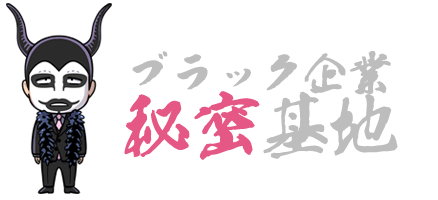 ブラック企業
秘密基地